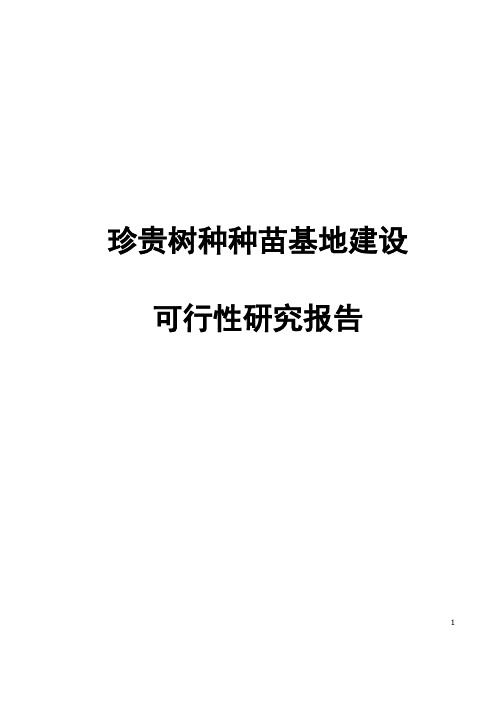 珍贵树种种苗基地建设

可行性研究报告

1